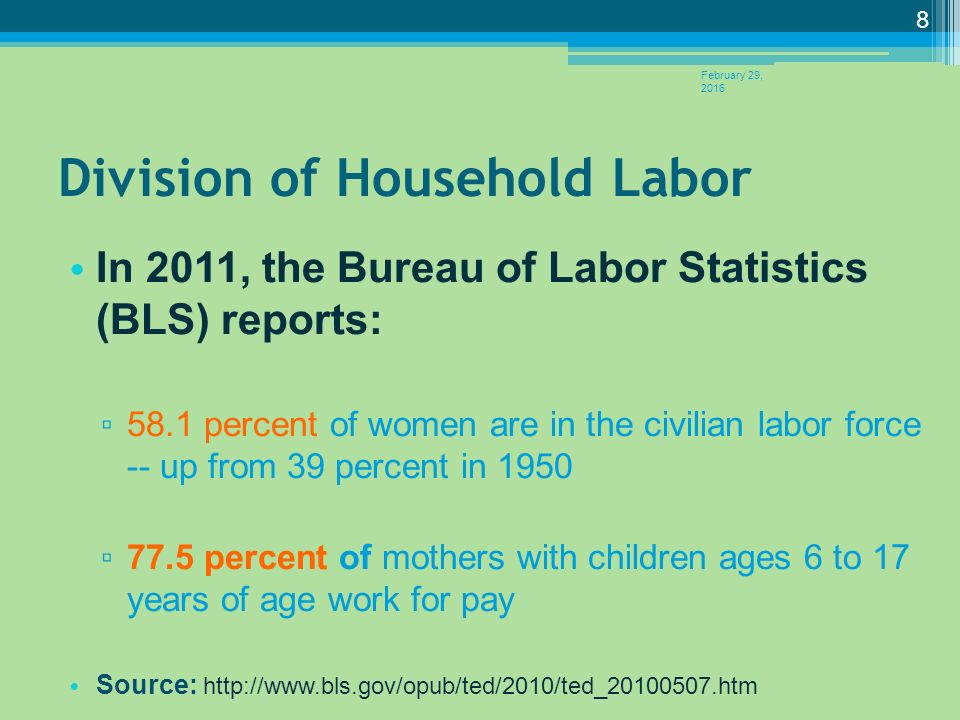 8

February 29, 2016

Division of Household Labor

• In 2011, the Bureau of Labor Statistics (BLS) reports:

▫ 58.1 percent of women are in the civilian labor force -- up from 39 percent in 1950

▫ 77.5 percent of mothers with children ages 6 to 17 years of age work for pay

• Source: http://www.bls.gov/opub/ted/2010/ted_20100507.htm